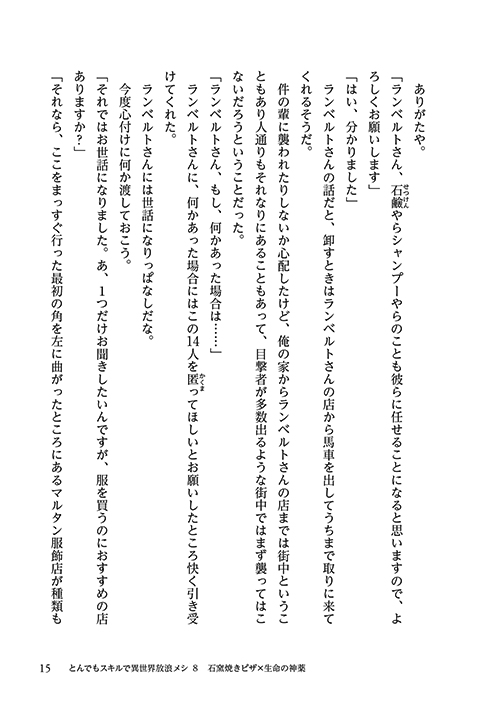 ありがたや。

「ランベルトさん、石鹸やらシャンプーやらのことも彼らに任せることになると思いますので、よろしくお願いします」

「はい、分かりました」

ランベルトさんの話だと、卸すときはランベルトさんの店から馬車を出してうちまで取りに来てくれるそうだ。

件の輩に襲われたりしないか心配したけど、俺の家からランベルトさんの店までは街中ということもあり人通りもそれなりにあることもあって、目撃者が多数出るような街中ではまず襲ってはこないだろうということだった。

「ランベルトさん、もし、何かあった場合は……」

ランベルトさんに、何かあった場合にはこの14人を匿ってほしいとお願いしたところ快く引き受けてくれた。

ランベルトさんには世話になりっぱなしだな。

今度心付けに何か渡しておこう。

「それではお世話になりました。あ、1つだけお聞きしたいんですが、服を買うのにおすすめの店ありますか？」

「それなら、ここをまっすぐ行った最初の角を左に曲がったところにあるマルタン服飾店が種類も

15　とんでもスキルで異世界放浪メシ 8　石窯焼きピザ×生命の神薬